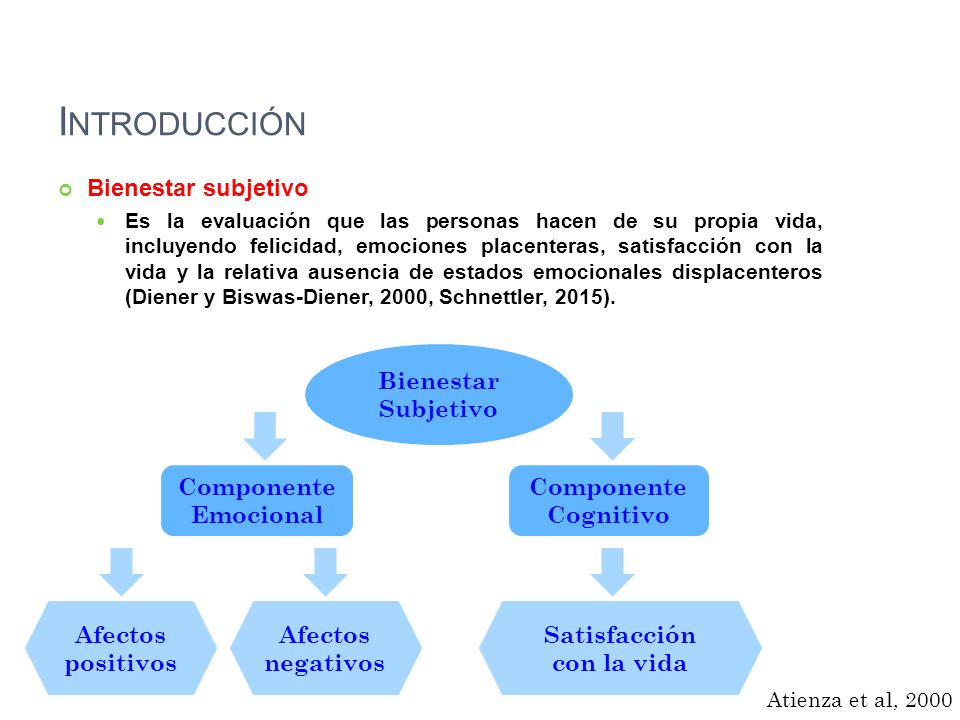 INTRODUCCIÓN

Bienestar subjetivo

Es la evaluación que las personas hacen de su propia vida, incluyendo felicidad, emociones placenteras, satisfacción con la vida y la relativa ausencia de estados emocionales displacenteros (Diener y Biswas-Diener, 2000, Schnettler, 2015).

Bienestar Subjetivo

Componente Emocional

Componente Cognitivo

Afectos positivos

Afectos negativos

Satisfacción con la vida

Atienza et al, 2000